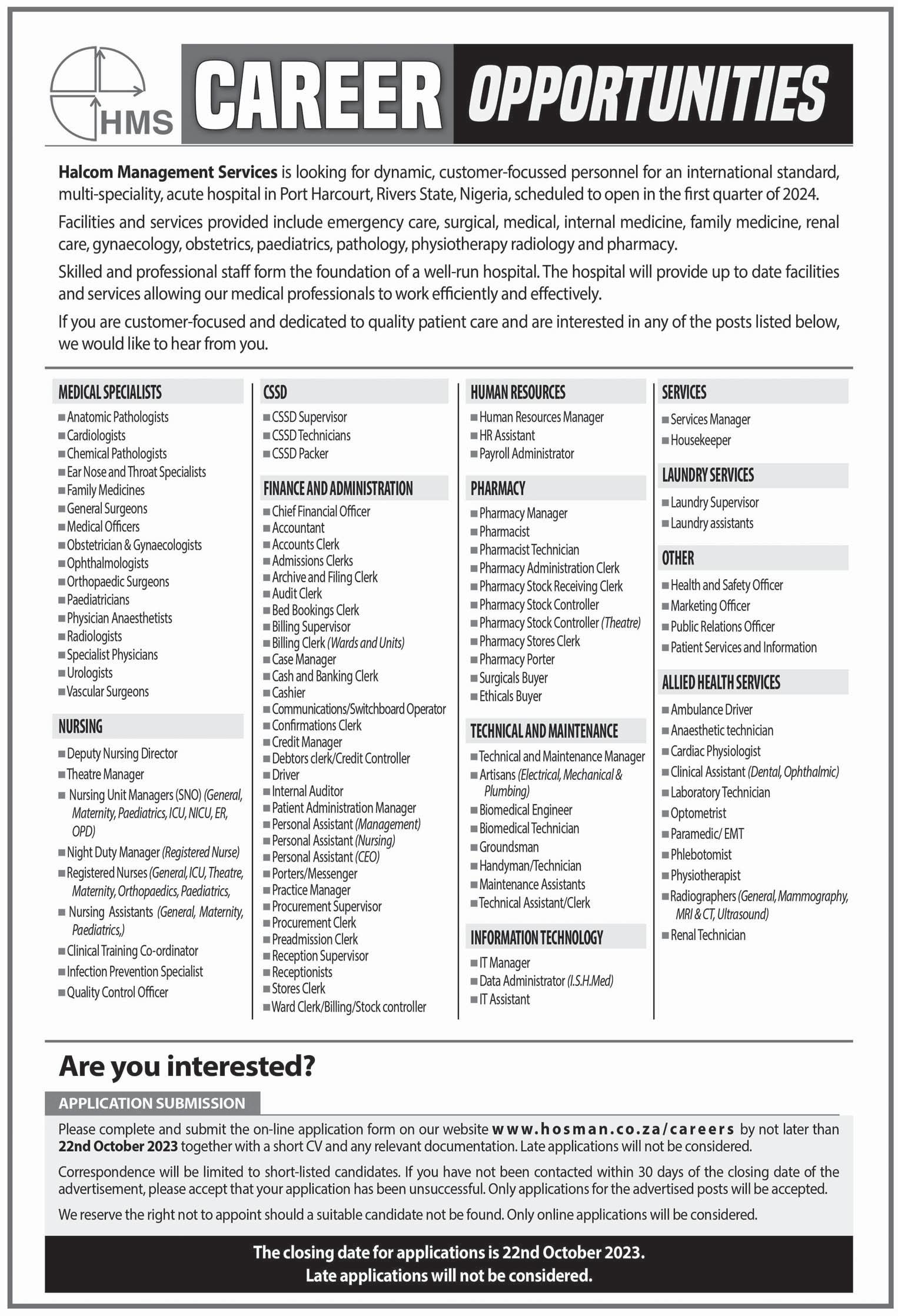 HMS

CAREER OPPORTUNITIES

Halcom Management Services is looking for dynamic, customer-focussed personnel for an international standard, multi-speciality, acute hospital in Port Harcourt, Rivers State, Nigeria, scheduled to open in the first quarter of 2024.

Facilities and services provided include emergency care, surgical, medical, internal medicine, family medicine, renal care, gynaecology, obstetrics, paediatrics, pathology, physiotherapy radiology and pharmacy.

Skilled and professional staff form the foundation of a well-run hospital. The hospital will provide up to date facilities and services allowing our medical professionals to work efficiently and effectively.

If you are customer-focused and dedicated to quality patient care and are interested in any of the posts listed below, we would like to hear from you.

MEDICAL SPECIALISTS
Anatomic Pathologists
Cardiologists
Chemical Pathologists
Ear Nose and Throat Specialists
Family Medicines
General Surgeons
Medical Officers
Obstetrician & Gynaecologists
Ophthalmologists
Orthopaedic Surgeons
Paediatricians
Physician Anaesthetists
Radiologists
Specialist Physicians
Urologists
Vascular Surgeons

NURSING
Deputy Nursing Director
Theatre Manager
Nursing Unit Managers (SNO) (General, Maternity, Paediatrics, ICU, NICU, ER, OPD)
Night Duty Manager (Registered Nurse)
Registered Nurses (General, ICU, Theatre, Maternity, Orthopaedics, Paediatrics,
Nursing Assistants (General, Maternity, Paediatrics,)
Clinical Training Co-ordinator
Infection Prevention Specialist
Quality Control Officer

CSSD
CSSD Supervisor
CSSD Technicians
CSSD Packer

FINANCE AND ADMINISTRATION
Chief Financial Officer
Accountant
Accounts Clerk
Admissions Clerks
Archive and Filing Clerk
Audit Clerk
Bed Bookings Clerk
Billing Supervisor
Billing Clerk (Wards and Units)
Case Manager
Cash and Banking Clerk
Cashier
Communications/Switchboard Operator
Confirmations Clerk
Credit Manager
Debtors clerk/Credit Controller
Driver
Internal Auditor
Patient Administration Manager
Personal Assistant (Management)
Personal Assistant (Nursing)
Personal Assistant (CEO)
Porters/Messenger
Practice Manager
Procurement Supervisor
Procurement Clerk
Preadmission Clerk
Reception Supervisor
Receptionists
Stores Clerk
Ward Clerk/Billing/Stock controller

HUMAN RESOURCES
Human Resources Manager
HR Assistant
Payroll Administrator

PHARMACY
Pharmacy Manager
Pharmacist
Pharmacist Technician
Pharmacy Administration Clerk
Pharmacy Stock Receiving Clerk
Pharmacy Stock Controller
Pharmacy Stock Controller (Theatre)
Pharmacy Stores Clerk
Pharmacy Porter
Surgicals Buyer
Ethicals Buyer

TECHNICAL AND MAINTENANCE
Technical and Maintenance Manager
Artisans (Electrical, Mechanical & Plumbing)
Biomedical Engineer
Biomedical Technician
Groundsman
Handyman/Technician
Maintenance Assistants
Technical Assistant/Clerk

INFORMATION TECHNOLOGY
IT Manager
Data Administrator (I.S.H.Med)
IT Assistant

SERVICES
Services Manager
Housekeeper

LAUNDRY SERVICES
Laundry Supervisor
Laundry assistants

OTHER
Health and Safety Officer
Marketing Officer
Public Relations Officer
Patient Services and Information

ALLIED HEALTH SERVICES
Ambulance Driver
Anaesthetic technician
Cardiac Physiologist
Clinical Assistant (Dental, Ophthalmic)
Laboratory Technician
Optometrist
Paramedic/ EMT
Phlebotomist
Physiotherapist
Radiographers (General, Mammography, MRI & CT, Ultrasound)
Renal Technician

Are you interested?

APPLICATION SUBMISSION

Please complete and submit the on-line application form on our website www.hosman.co.za/careers by not later than 22nd October 2023 together with a short CV and any relevant documentation. Late applications will not be considered.

Correspondence will be limited to short-listed candidates. If you have not been contacted within 30 days of the closing date of the advertisement, please accept that your application has been unsuccessful. Only applications for the advertised posts will be accepted.

We reserve the right not to appoint should a suitable candidate not be found. Only online applications will be considered.

The closing date for applications is 22nd October 2023.
Late applications will not be considered.